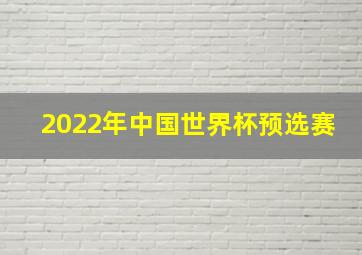 2022年中国世界杯预选赛